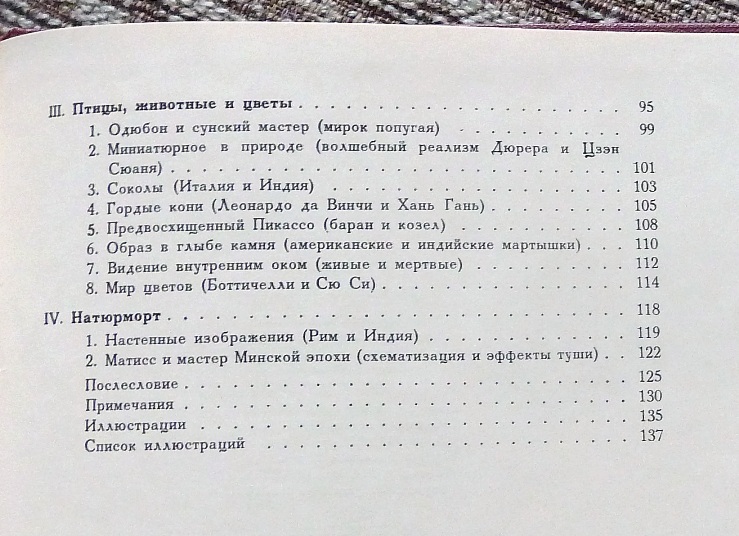 III. Птицы, животные и цветы 95

1. Одюбон и сунский мастер (мирок попугая) 99

2. Миниатюрное в природе (волшебный реализм Дюрера и Цзэн Сюаня) 101

3. Соколы (Италия и Индия) 103

4. Гордые кони (Леонардо да Винчи и Хань Гань) 105

5. Предвосхищенный Пикассо (баран и козел) 108

6. Образ в глыбе камня (американские и индийские мартышки) 110

7. Видение внутренним оком (живые и мертвые) 112

8. Мир цветов (Боттичелли и Сю Си) 114

IV. Натюрморт 118

1. Настенные изображения (Рим и Индия) 119

2. Матисс и мастер Минской эпохи (схематизация и эффекты туши) 122

Послесловие 125

Примечания 130

Иллюстрации 135

Список иллюстраций 137